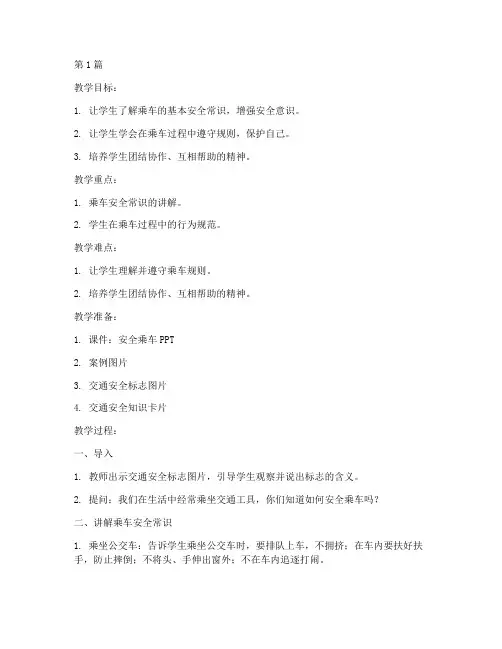 第1篇

教学目标：

1. 让学生了解乘车的基本安全常识，增强安全意识。

2. 让学生学会在乘车过程中遵守规则，保护自己。

3. 培养学生团结协作、互相帮助的精神。

教学重点：

1. 乘车安全常识的讲解。

2. 学生在乘车过程中的行为规范。

教学难点：

1. 让学生理解并遵守乘车规则。

2. 培养学生团结协作、互相帮助的精神。

教学准备：

1. 课件：安全乘车PPT

2. 案例图片

3. 交通安全标志图片

4. 交通安全知识卡片

教学过程：

一、导入

1. 教师出示交通安全标志图片，引导学生观察并说出标志的含义。

2. 提问：我们在生活中经常乘坐交通工具，你们知道如何安全乘车吗？

二、讲解乘车安全常识

1. 乘坐公交车：告诉学生乘坐公交车时，要排队上车，不拥挤；在车内要扶好扶手，防止摔倒；不将头、手伸出窗外；不在车内追逐打闹。